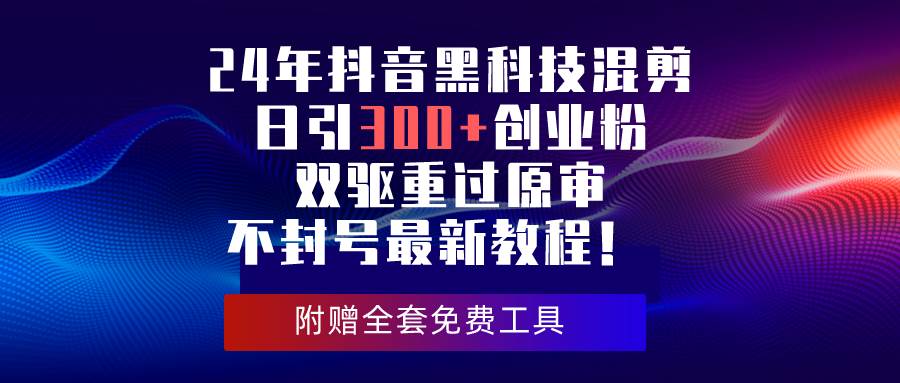 24年抖音黑科技混剪
日引300+创业粉
双驱重过原审
不封号最新教程！

附赠全套免费工具